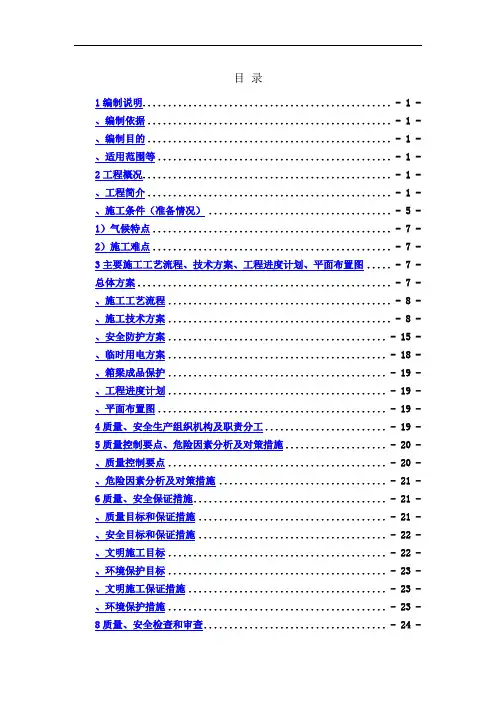 目 录

1 编制说明 - 1 -

、编制依据 - 1 -

、编制目的 - 1 -

、适用范围等 - 1 -

2 工程概况 - 1 -

、工程简介 - 1 -

、施工条件（准备情况） - 5 -

1）气候特点 - 7 -

2）施工难点 - 7 -

3 主要施工工艺流程、技术方案、工程进度计划、平面布置图 - 7 -

总体方案 - 7 -

、施工工艺流程 - 8 -

、施工技术方案 - 8 -

、安全防护方案 - 15 -

、临时用电方案 - 18 -

、箱梁成品保护 - 19 -

、工程进度计划 - 19 -

、平面布置图 - 19 -

4 质量、安全生产组织机构及职责分工 - 19 -

5 质量控制要点、危险因素分析及对策措施 - 20 -

、质量控制要点 - 20 -

、危险因素分析及对策措施 - 21 -

6 质量、安全保证措施 - 21 -

、质量目标和保证措施 - 21 -

、安全目标和保证措施 - 22 -

、文明施工目标 - 22 -

、环境保护目标 - 23 -

、文明施工保证措施 - 23 -

、环境保护措施 - 23 -

8 质量、安全检查和审查 - 24 -